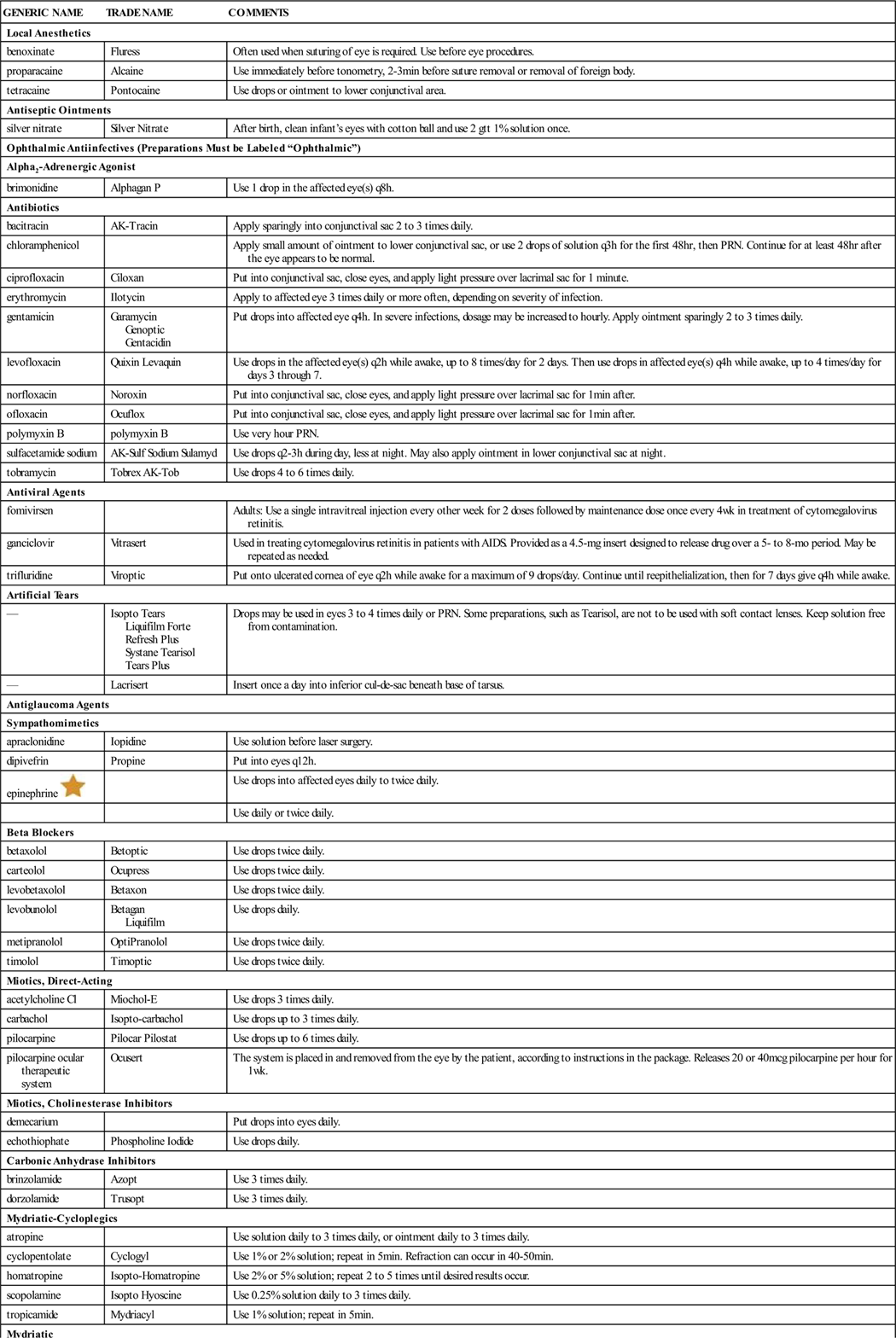 | GENERIC NAME | TRADE NAME | COMMENTS |
|---|---|---|
| **Local Anesthetics** | | |
| benoxinate | Fluress | Often used when suturing of eye is required. Use before eye procedures. |
| proparacaine | Alcaine | Use immediately before tonometry, 2-3min before suture removal or removal of foreign body. |
| tetracaine | Pontocaine | Use drops or ointment to lower conjunctival area. |
| **Antiseptic Ointments** | | |
| silver nitrate | Silver Nitrate | After birth, clean infant's eyes with cotton ball and use 2 gtt 1% solution once. |
| **Ophthalmic Antiinfectives (Preparations Must be Labeled "Ophthalmic")** | | |
| **Alpha$_2$-Adrenergic Agonist** | | |
| brimonidine | Alphagan P | Use 1 drop in the affected eye(s) q8h. |
| **Antibiotics** | | |
| bacitracin | AK-Tracin | Apply sparingly into conjunctival sac 2 to 3 times daily. |
| chloramphenicol | | Apply small amount of ointment to lower conjunctival sac, or use 2 drops of solution q3h for the first 48hr, then PRN. Continue for at least 48hr after the eye appears to be normal. |
| ciprofloxacin | Ciloxan | Put into conjunctival sac, close eyes, and apply light pressure over lacrimal sac for 1 minute. |
| erythromycin | Ilotycin | Apply to affected eye 3 times daily or more often, depending on severity of infection. |
| gentamicin | Garamycin Genoptic Gentacidin | Put drops into affected eye q4h. In severe infections, dosage may be increased to hourly. Apply ointment sparingly 2 to 3 times daily. |
| levofloxacin | Quixin Levaquin | Use drops in the affected eye(s) q2h while awake, up to 8 times/day for 2 days. Then use drops in affected eye(s) q4h while awake, up to 4 times/day for days 3 through 7. |
| norfloxacin | Noroxin | Put into conjunctival sac, close eyes, and apply light pressure over lacrimal sac for 1min after. |
| ofloxacin | Ocuflox | Put into conjunctival sac, close eyes, and apply light pressure over lacrimal sac for 1min after. |
| polymyxin B | polymyxin B | Use very hour PRN. |
| sulfacetamide sodium | AK-Sulf Sodium Sulamyd | Use drops q2-3h during day, less at night. May also apply ointment in lower conjunctival sac at night. |
| tobramycin | Tobrex AK-Tob | Use drops 4 to 6 times daily. |
| **Antiviral Agents** | | |
| fomivirsen | | Adults: Use a single intravitreal injection every other week for 2 doses followed by maintenance dose once every 4wk in treatment of cytomegalovirus retinitis. |
| ganciclovir | Vitrasert | Used in treating cytomegalovirus retinitis in patients with AIDS. Provided as a 4.5-mg insert designed to release drug over a 5- to 8-mo period. May be repeated as needed. |
| trifluridine | Viroptic | Put onto ulcerated cornea of eye q2h while awake for a maximum of 9 drops/day. Continue until reepithelialization, then for 7 days give q4h while awake. |
| **Artificial Tears** | | |
| — | Isopto Tears Liquifilm Forte Refresh Plus Systane Tearisol Tears Plus | Drops may be used in eyes 3 to 4 times daily or PRN. Some preparations, such as Tearisol, are not to be used with soft contact lenses. Keep solution free from contamination. |
| — | Lacrisert | Insert once a day into inferior cul-de-sac beneath base of tarsus. |
| **Antiglaucoma Agents** | | |
| **Sympathomimetics** | | |
| apraclonidine | Iopidine | Use solution before laser surgery. |
| dipivefrin | Propine | Put into eyes q12h. |
| epinephrine | | Use drops into affected eyes daily to twice daily. |
| | | Use daily or twice daily. |
| **Beta Blockers** | | |
| betaxolol | Betoptic | Use drops twice daily. |
| carteolol | Ocupress | Use drops twice daily. |
| levobetaxolol | Betaxon | Use drops twice daily. |
| levobunolol | Betagan Liquifilm | Use drops daily. |
| metipranolol | OptiPranolol | Use drops twice daily. |
| timolol | Timoptic | Use drops twice daily. |
| **Miotics, Direct-Acting** | | |
| acetylcholine Cl | Miochol-E | Use drops 3 times daily. |
| carbachol | Isopto-carbachol | Use drops up to 3 times daily. |
| pilocarpine | Pilocar Pilostat | Use drops up to 6 times daily. |
| pilocarpine ocular therapeutic system | Ocusert | The system is placed in and removed from the eye by the patient, according to instructions in the package. Releases 20 or 40mcg pilocarpine per hour for 1wk. |
| **Miotics, Cholinesterase Inhibitors** | | |
| demecarium | | Put drops into eyes daily. |
| echothiophate | Phospholine Iodide | Use drops daily. |
| **Carbonic Anhydrase Inhibitors** | | |
| brinzolamide | Azopt | Use 3 times daily. |
| dorzolamide | Trusopt | Use 3 times daily. |
| **Mydriatic-Cycloplegics** | | |
| atropine | | Use solution daily to 3 times daily, or ointment daily to 3 times daily. |
| cyclopentolate | Cyclogyl | Use 1% or 2% solution; repeat in 5min. Refraction can occur in 40-50min. |
| homatropine | Isopto-Homatropine | Use 2% or 5% solution; repeat 2 to 5 times until desired results occur. |
| scopolamine | Isopto Hyoscine | Use 0.25% solution daily to 3 times daily. |
| tropicamide | Mydriacyl | Use 1% solution; repeat in 5min. |
| **Mydriatic** | | |